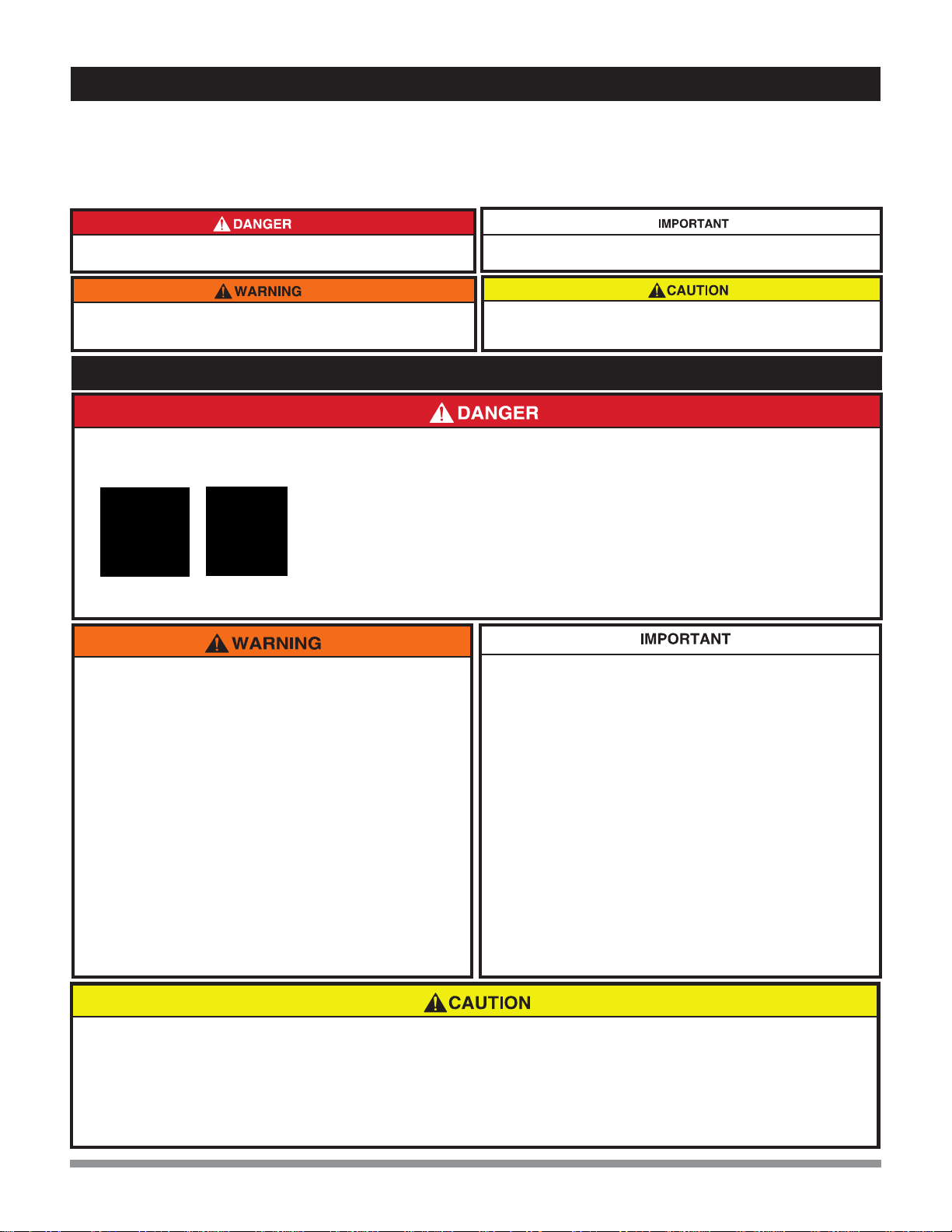 DANGER

IMPORTANT

WARNING

CAUTION

DANGER

WARNING

IMPORTANT

CAUTION